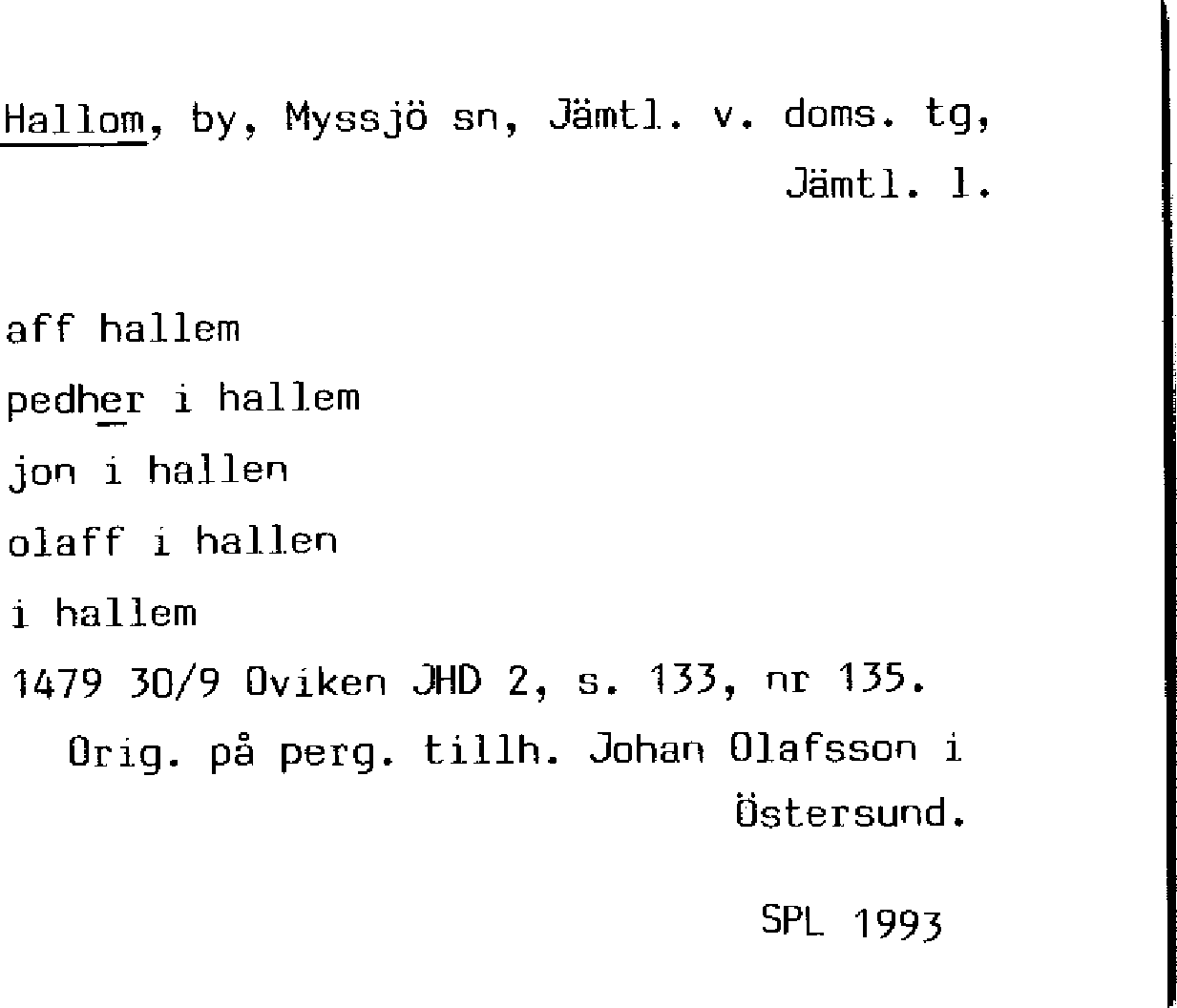 Hallom, by, Myssjö sn, Jämtl. v. doms. tg,
Jämtl. l.

aff hallem
pedher i hallem
jon i hallen
olaff i hallen
i hallem
1479 30/9 Oviken JHD 2, s. 133, nr 135.
Orig. på perg. tillh. Johan Olafsson i Östersund.

SPL 1993